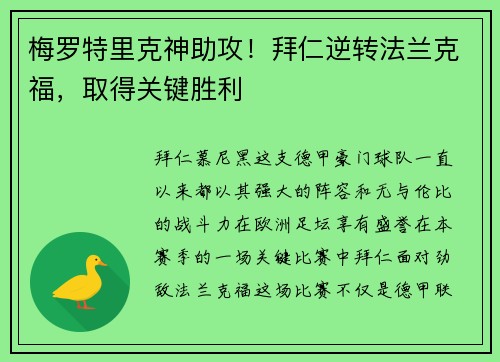 梅罗特里克神助攻！拜仁逆转法兰克福，取得关键胜利

拜仁慕尼黑这支德甲豪门球队一直以来都以其强大的阵容和无与伦比的战斗力在欧洲足坛享有盛誉在本赛季的一场关键比赛中拜仁面对劲敌法兰克福这场比赛不仅是德甲联